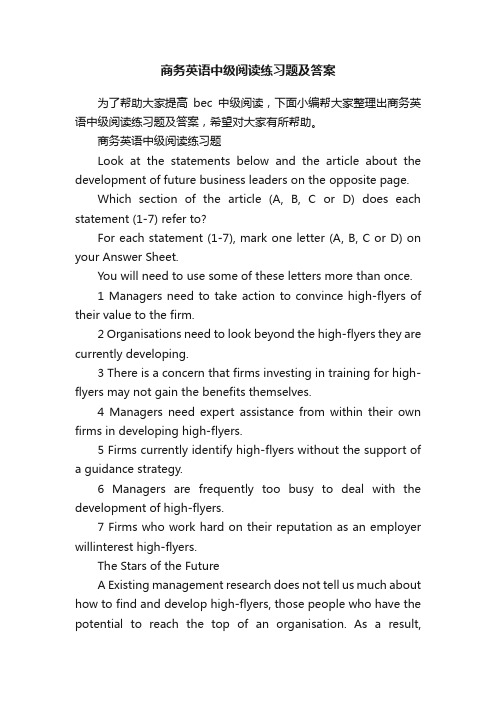 商务英语中级阅读练习题及答案

为了帮助大家提高 bec 中级阅读，下面小编帮大家整理出商务英语中级阅读练习题及答案，希望对大家有所帮助。

商务英语中级阅读练习题

Look at the statements below and the article about the development of future business leaders on the opposite page.

Which section of the article (A, B, C or D) does each statement (1-7) refer to?

For each statement (1-7), mark one letter (A, B, C or D) on your Answer Sheet.

You will need to use some of these letters more than once.

1 Managers need to take action to convince high-flyers of their value to the firm.

2 Organisations need to look beyond the high-flyers they are currently developing.

3 There is a concern that firms investing in training for high-flyers may not gain the benefits themselves.

4 Managers need expert assistance from within their own firms in developing high-flyers.

5 Firms currently identify high-flyers without the support of a guidance strategy.

6 Managers are frequently too busy to deal with the development of high-flyers.

7 Firms who work hard on their reputation as an employer willinterest high-flyers.

The Stars of the Future

A Existing management research does not tell us much about how to find and develop high-flyers, those people who have the potential to reach the top of an organisation. As a result,